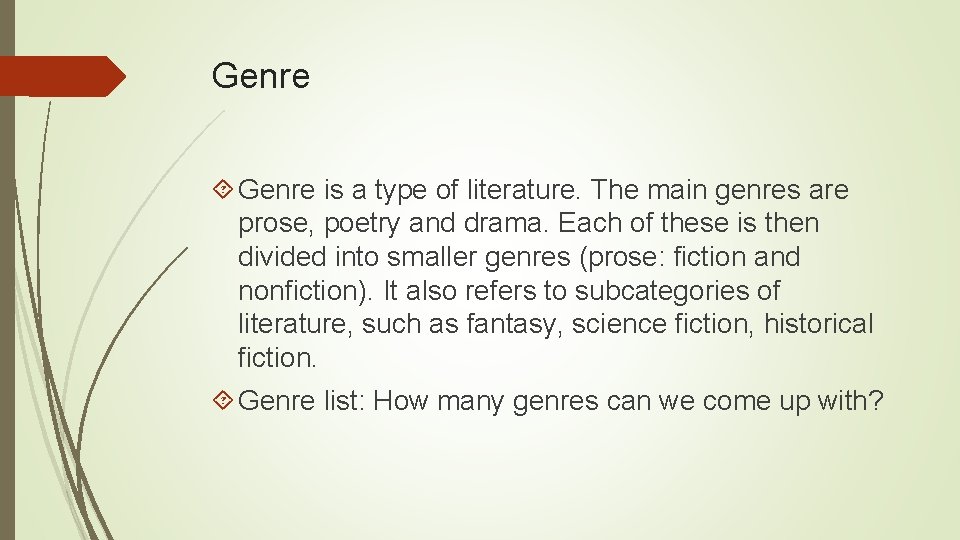 Genre

Genre is a type of literature. The main genres are prose, poetry and drama. Each of these is then divided into smaller genres (prose: fiction and nonfiction). It also refers to subcategories of literature, such as fantasy, science fiction, historical fiction.

Genre list: How many genres can we come up with?